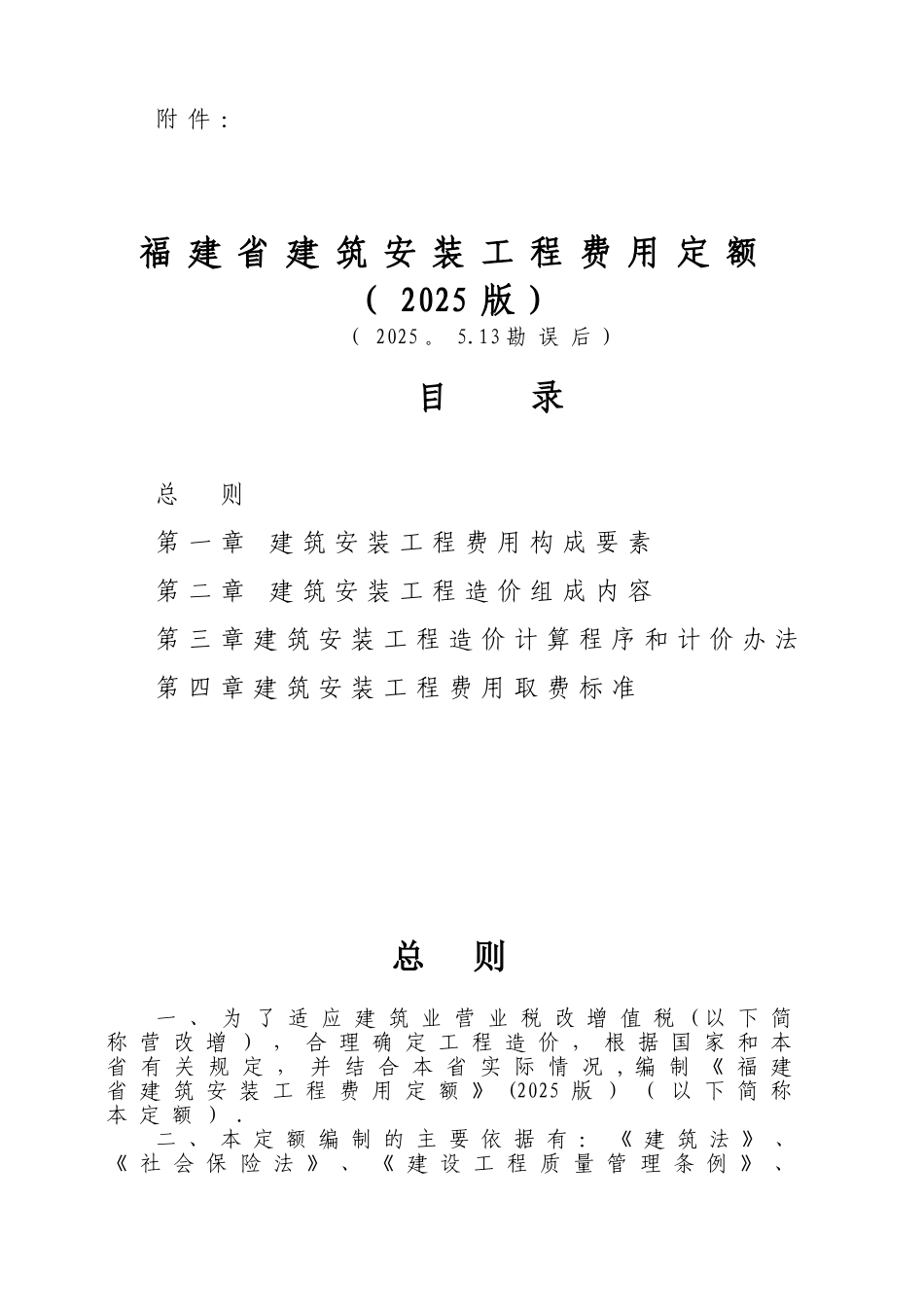 附件：

福建省建筑安装工程费用定额
（2025版）
（2025。5.13勘误后）

目　录

总　则
第一章　建筑安装工程费用构成要素
第二章　建筑安装工程造价组成内容
第三章建筑安装工程造价计算程序和计价办法
第四章建筑安装工程费用取费标准

总　则

一、为了适应建筑业营业税改增值税（以下简称营改增），合理确定工程造价，根据国家和本省有关规定，并结合本省实际情况，编制《福建省建筑安装工程费用定额》(2025版）（以下简称本定额）.

二、本定额编制的主要依据有：《建筑法》、《社会保险法》、《建设工程质量管理条例》、